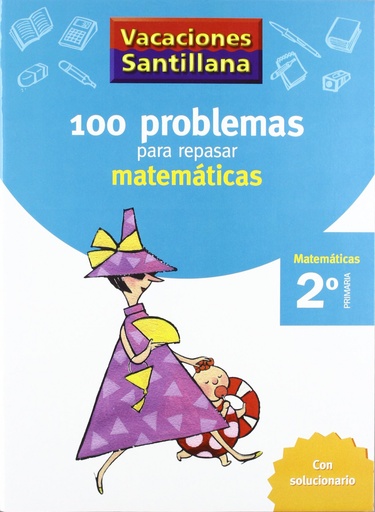 Vacaciones Santillana

100 problemas
para repasar
matemáticas

Matemáticas
2º
PRIMARIA

Con solucionario